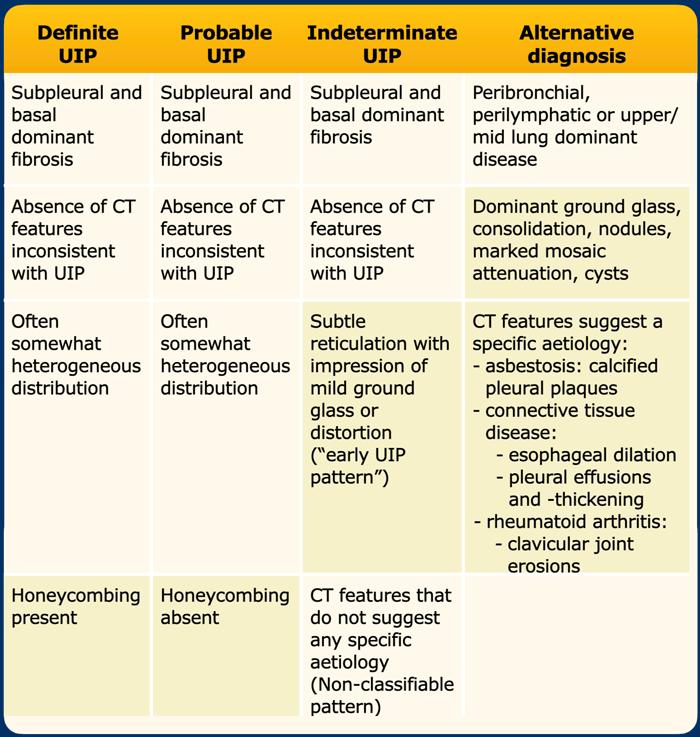 | Definite UIP | Probable UIP | Indeterminate UIP | Alternative diagnosis |
|---|---|---|---|
| Subpleural and basal dominant fibrosis | Subpleural and basal dominant fibrosis | Subpleural and basal dominant fibrosis | Peribronchial, perilymphatic or upper/ mid lung dominant disease |
| Absence of CT features inconsistent with UIP | Absence of CT features inconsistent with UIP | Absence of CT features inconsistent with UIP | Dominant ground glass, consolidation, nodules, marked mosaic attenuation, cysts |
| Often somewhat heterogeneous distribution | Often somewhat heterogeneous distribution | Subtle reticulation with impression of mild ground glass or distortion ("early UIP pattern") | CT features suggest a specific aetiology: - asbestosis: calcified pleural plaques - connective tissue disease: - esophageal dilation - pleural effusions and -thickening - rheumatoid arthritis: - clavicular joint erosions |
| Honeycombing present | Honeycombing absent | CT features that do not suggest any specific aetiology (Non-classifiable pattern) | |